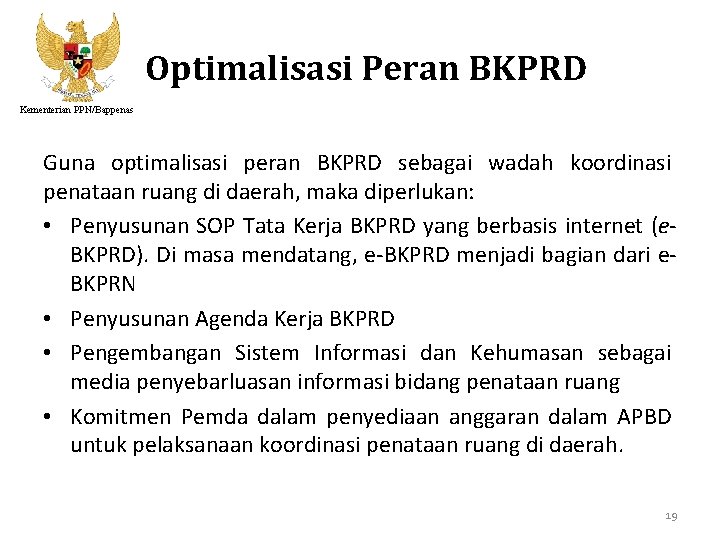 Kementerian PPN/Bappenas

Optimalisasi Peran BKPRD

Guna optimalisasi peran BKPRD sebagai wadah koordinasi penataan ruang di daerah, maka diperlukan:

• Penyusunan SOP Tata Kerja BKPRD yang berbasis internet (e-BKPRD). Di masa mendatang, e-BKPRD menjadi bagian dari e-BKPRN

• Penyusunan Agenda Kerja BKPRD

• Pengembangan Sistem Informasi dan Kehumasan sebagai media penyebarluasan informasi bidang penataan ruang

• Komitmen Pemda dalam penyediaan anggaran dalam APBD untuk pelaksanaan koordinasi penataan ruang di daerah.

19